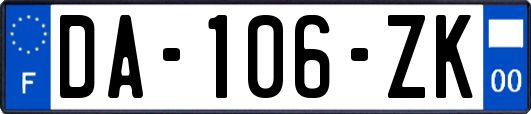 F

DA-106-ZK

00